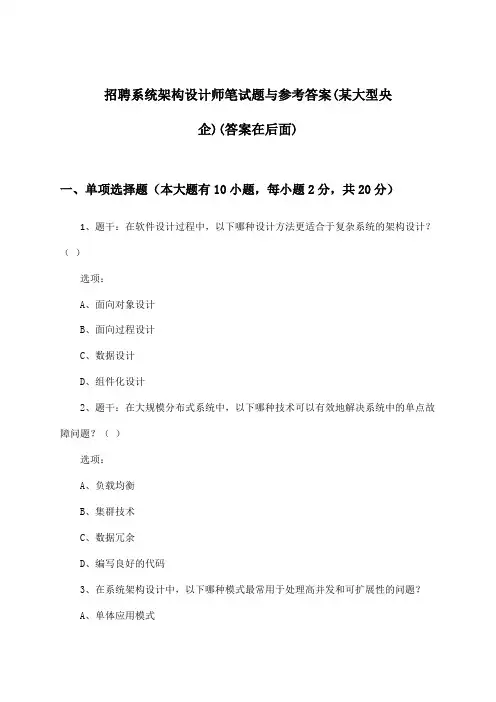 招聘系统架构设计师笔试题与参考答案(某大型央企)(答案在后面)

一、单项选择题（本大题有10小题，每小题2分，共20分）

1、题干：在软件设计过程中，以下哪种设计方法更适合于复杂系统的架构设计？（ ）

选项：

A、面向对象设计

B、面向过程设计

C、数据设计

D、组件化设计

2、题干：在大规模分布式系统中，以下哪种技术可以有效地解决系统中的单点故障问题？（ ）

选项：

A、负载均衡

B、集群技术

C、数据冗余

D、编写良好的代码

3、在系统架构设计中，以下哪种模式最常用于处理高并发和可扩展性的问题？

A、单体应用模式